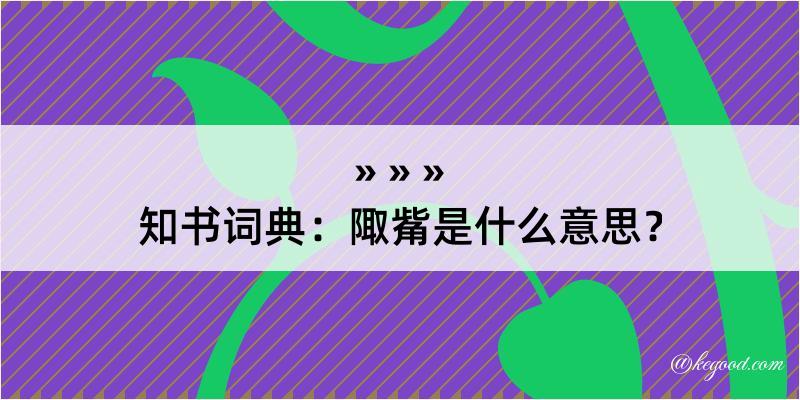 » » »

知书词典：陬觜是什么意思？

@kegood.com